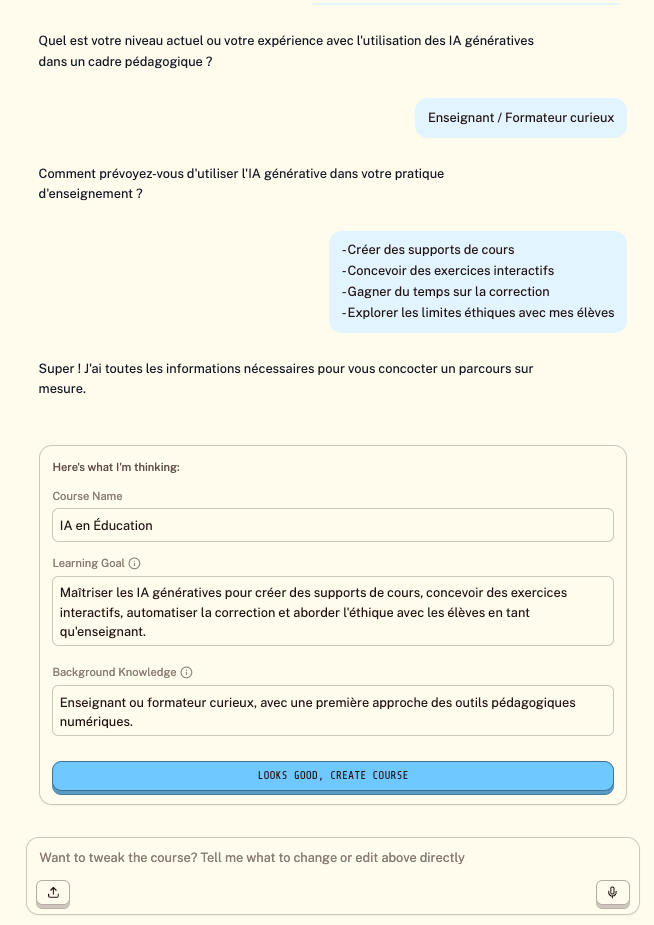 Quel est votre niveau actuel ou votre expérience avec l'utilisation des IA génératives dans un cadre pédagogique ?

Enseignant / Formateur curieux

Comment prévoyez-vous d'utiliser l'IA générative dans votre pratique d'enseignement ?

-Créer des supports de cours
-Concevoir des exercices interactifs
-Gagner du temps sur la correction
-Explorer les limites éthiques avec mes élèves

Super ! J'ai toutes les informations nécessaires pour vous concocter un parcours sur mesure.

Here's what I'm thinking:

Course Name

IA en Éducation

Learning Goal

Maîtriser les IA génératives pour créer des supports de cours, concevoir des exercices interactifs, automatiser la correction et aborder l'éthique avec les élèves en tant qu'enseignant.

Background Knowledge

Enseignant ou formateur curieux, avec une première approche des outils pédagogiques numériques.

LOOKS GOOD, CREATE COURSE

Want to tweak the course? Tell me what to change or edit above directly